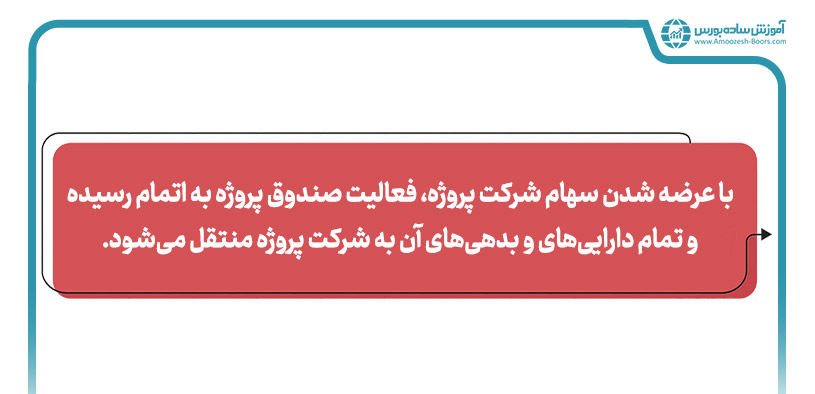 آموزش ساده بورس
www.Amoozesh-Boors.com

با عرضه شدن سهام شرکت پروژه، فعالیت صندوق پروژه به اتمام رسیده و تمام دارایی‌های و بدهی‌های آن به شرکت پروژه منتقل می‌شود.